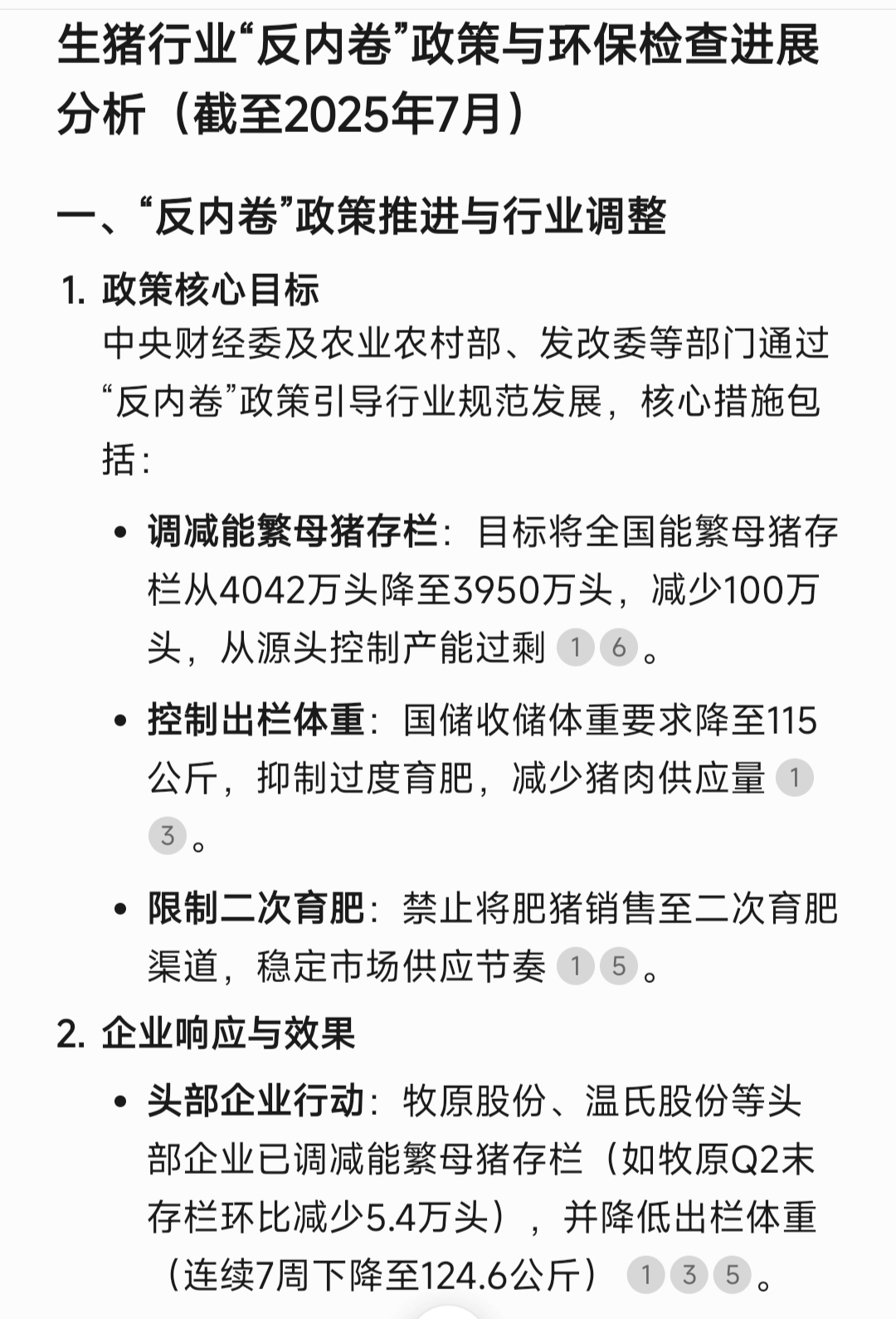 生猪行业“反内卷”政策与环保检查进展分析（截至2025年7月）

一、“反内卷”政策推进与行业调整

1. 政策核心目标
中央财经委及农业农村部、发改委等部门通过“反内卷”政策引导行业规范发展，核心措施包括：

• 调减能繁母猪存栏：目标将全国能繁母猪存栏从4042万头降至3950万头，减少100万头，从源头控制产能过剩 1 6 。

• 控制出栏体重：国储收储体重要求降至115公斤，抑制过度育肥，减少猪肉供应量 1 3 。

• 限制二次育肥：禁止将肥猪销售至二次育肥渠道，稳定市场供应节奏 1 5 。

2. 企业响应与效果

• 头部企业行动：牧原股份、温氏股份等头部企业已调减能繁母猪存栏（如牧原Q2末存栏环比减少5.4万头），并降低出栏体重（连续7周下降至124.6公斤） 1 3 5 。